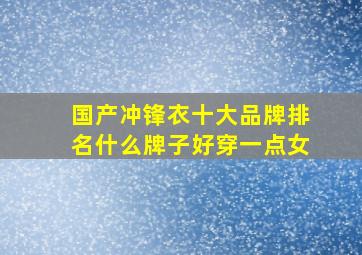 国产冲锋衣十大品牌排名什么牌子好穿一点女